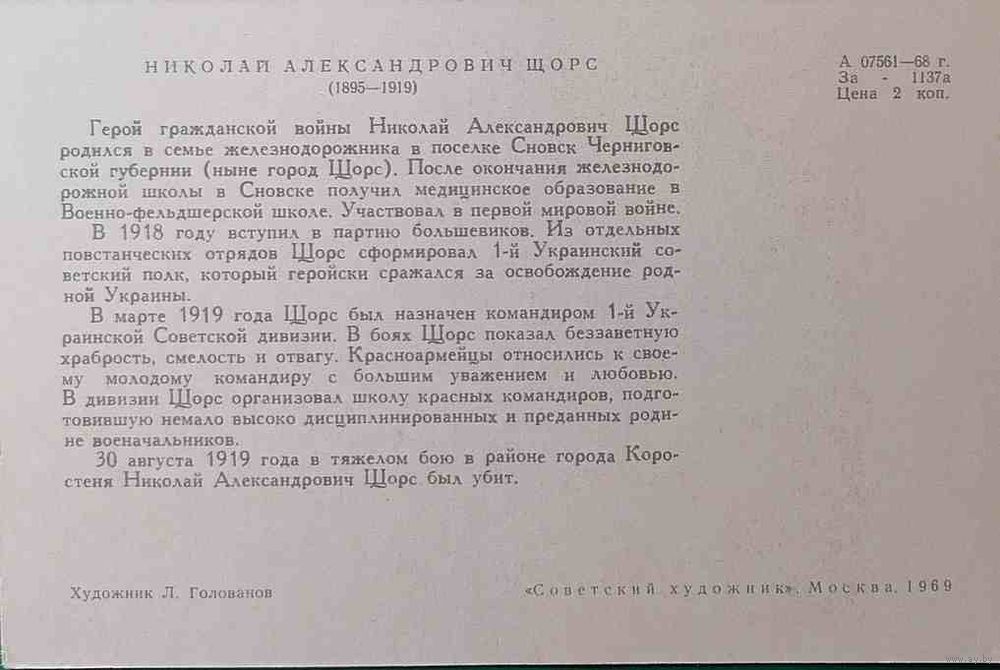 НИКОЛАЙ АЛЕКСАНДРОВИЧ ЩОРС
(1895—1919)

А 07561—68 г.
За - 1137а
Цена 2 коп.

Герой гражданской войны Николай Александрович Щорс родился в семье железнодорожника в поселке Сновск Черниговской губернии (ныне город Щорс). После окончания железнодорожной школы в Сновске получил медицинское образование в Военно-фельдшерской школе. Участвовал в первой мировой войне.

В 1918 году вступил в партию большевиков. Из отдельных повстанческих отрядов Щорс сформировал 1-й Украинский советский полк, который геройски сражался за освобождение родной Украины.

В марте 1919 года Щорс был назначен командиром 1-й Украинской Советской дивизии. В боях Щорс показал беззаветную храбрость, смелость и отвагу. Красноармейцы относились к своему молодому командиру с большим уважением и любовью. В дивизии Щорс организовал школу красных командиров, подготовившую немало высоко дисциплинированных и преданных родине военачальников.

30 августа 1919 года в тяжелом бою в районе города Коростеня Николай Александрович Щорс был убит.

Художник Л. Голованов

«Советский художник». Москва. 1969